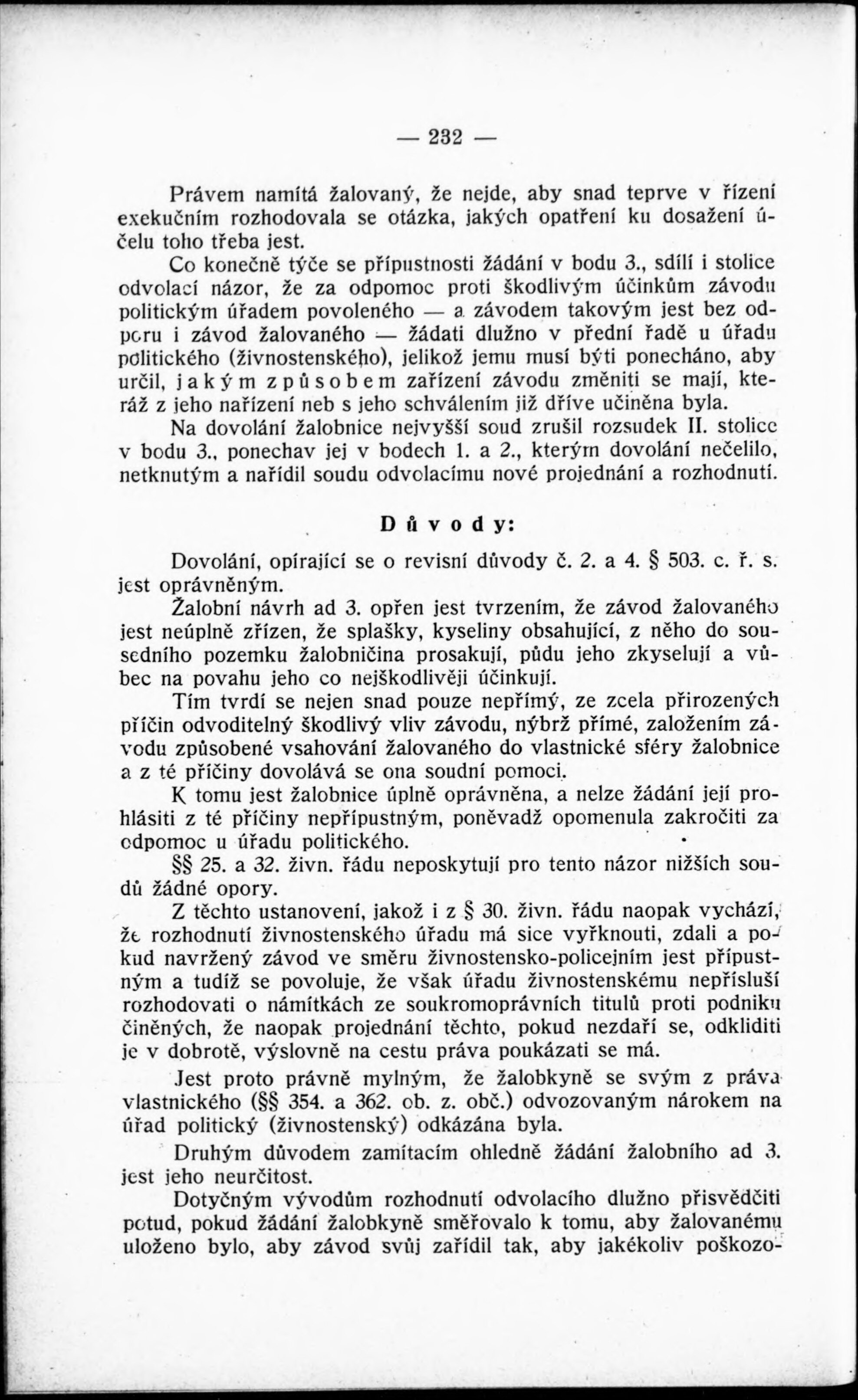 — 232 —

Právem namítá žalovaný, že nejde, aby snad teprve v řízení exekučním rozhodovala se otázka, jakých opatření ku dosažení účelu toho třeba jest.

Co konečně týče se přípustnosti žádání v bodu 3., sdílí i stolice odvolací názor, že za odpomoc proti škodlivým účinkům závodu politickým úřadem povoleného — a závodem takovým jest bez odporu i závod žalovaného — žádati dlužno v přední řadě u úřadu politického (živnostenského), jelikož jemu musí býti ponecháno, aby určil, jakým způsobem zařízení závodu změniti se mají, kteráž z jeho nařízení neb s jeho schválením již dříve učiněna byla.

Na dovolání žalobnice nejvyšší soud zrušil rozsudek II. stolice v bodu 3., ponechav jej v bodech 1. a 2., kterým dovolání nečelilo, netknutým a nařídil soudu odvolacímu nové projednání a rozhodnutí.

Důvody:

Dovolání, opírající se o revisní důvody č. 2. a 4. § 503. c. ř. s. jest oprávněným.

Žalobní návrh ad 3. opřen jest tvrzením, že závod žalovaného jest neúplně zřízen, že splašky, kyseliny obsahující, z něho do sousedního pozemku žalobničina prosakují, půdu jeho zkyselují a vůbec na povahu jeho co nejškodlivěji účinkují.

Tím tvrdí se nejen snad pouze nepřímý, ze zcela přirozených příčin odvoditelný škodlivý vliv závodu, nýbrž přímé, založením závodu způsobené vsahování žalovaného do vlastnické sféry žalobnice a z té příčiny dovolává se ona soudní pomoci.

K tomu jest žalobnice úplně oprávněna, a nelze žádání její prohlásiti z té příčiny nepřípustným, poněvadž opomenula zakročiti za odpomoc u úřadu politického.

§§ 25. a 32. živn. řádu neposkytují pro tento názor nižších soudů žádné opory.

Z těchto ustanovení, jakož i z § 30. živn. řádu naopak vychází, že rozhodnutí živnostenského úřadu má sice vyřknouti, zdali a pokud navržený závod ve směru živnostensko-policejním jest přípustným a tudíž se povoluje, že však úřadu živnostenskému nepřísluší rozhodovati o námitkách ze soukromoprávních titulů proti podniku činěných, že naopak projednání těchto, pokud nezdaří se, odkliditi je v dobrotě, výslovně na cestu práva poukázati se má.

Jest proto právně mylným, že žalobkyně se svým z práva vlastnického (§§ 354. a 362. ob. z. obč.) odvozovaným nárokem na úřad politický (živnostenský) odkázána byla.

Druhým důvodem zamítacím ohledně žádání žalobního ad 3. jest jeho neurčitost.

Dotyčným vývodům rozhodnutí odvolacího dlužno přisvědčiti potud, pokud žádání žalobkyně směřovalo k tomu, aby žalovanému uloženo bylo, aby závod svůj zařídil tak, aby jakékoliv poškozo-